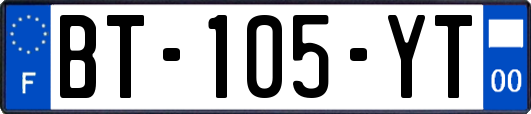 F

BT-105-YT

00